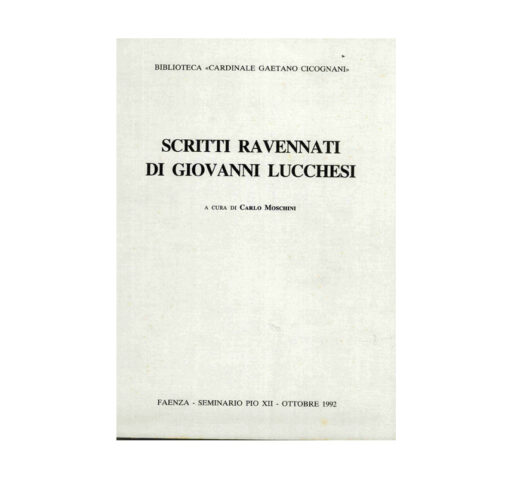 BIBLIOTECA «CARDINALE GAETANO CICOGNANI»

SCRITTI RAVENNATI
DI GIOVANNI LUCCHESI

A CURA DI CARLO MOSCHINI

FAENZA - SEMINARIO PIO XII - OTTOBRE 1992